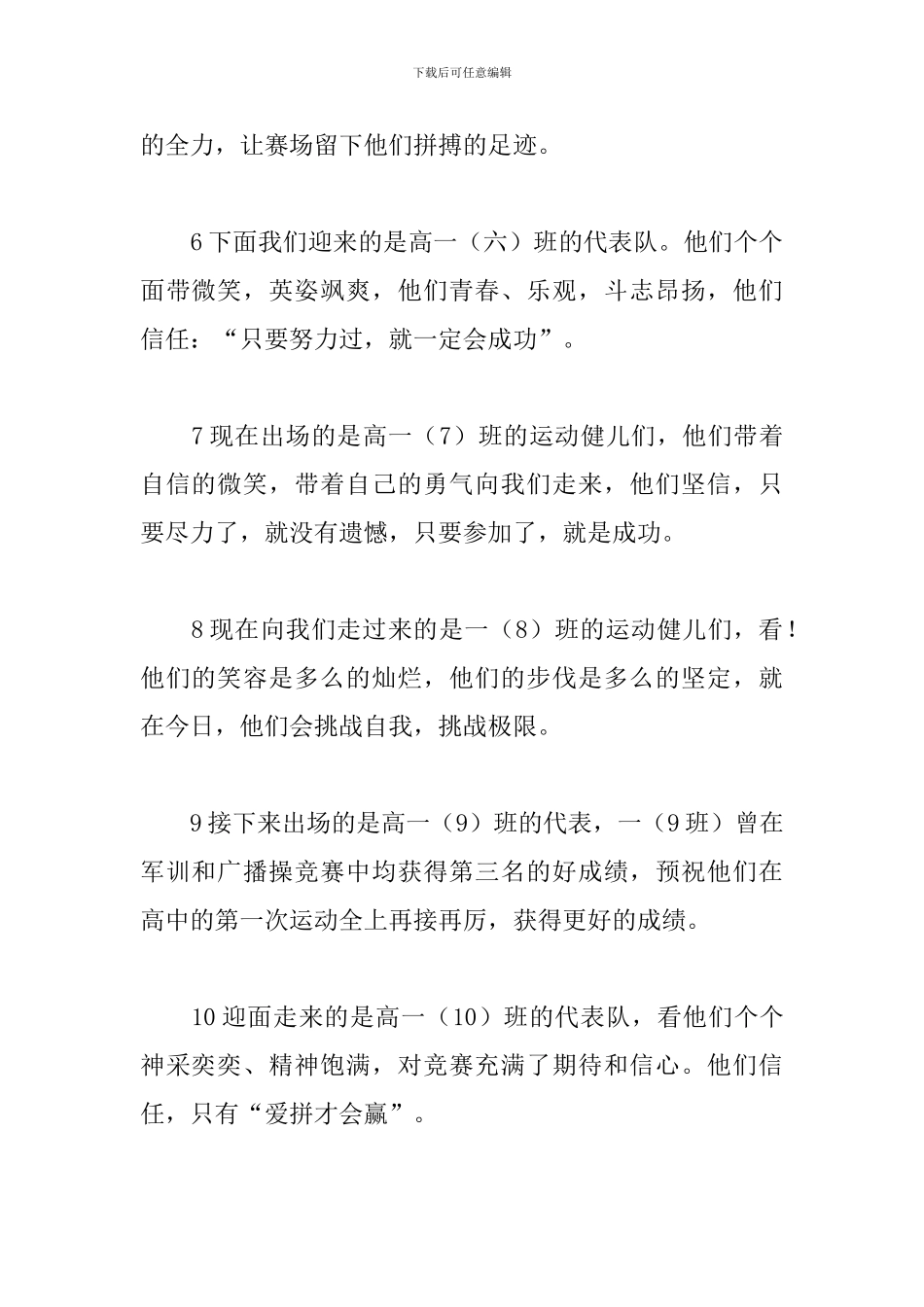 下载后可任意编辑

的全力，让赛场留下他们拼搏的足迹。

6 下面我们迎来的是高一（六）班的代表队。他们个个面带微笑，英姿飒爽，他们青春、乐观，斗志昂扬，他们信任：“只要努力过，就一定会成功”。

7 现在出场的是高一（7）班的运动健儿们，他们带着自信的微笑，带着自己的勇气向我们走来，他们坚信，只要尽力了，就没有遗憾，只要参加了，就是成功。

8 现在向我们走过来的是一（8）班的运动健儿们，看！他们的笑容是多么的灿烂，他们的步伐是多么的坚定，就在今日，他们会挑战自我，挑战极限。

9 接下来出场的是高一（9）班的代表，一（9 班）曾在军训和广播操竞赛中均获得第三名的好成绩，预祝他们在高中的第一次运动全上再接再厉，获得更好的成绩。

10 迎面走来的是高一（10）班的代表队，看他们个个神采奕奕、精神饱满，对竞赛充满了期待和信心。他们信任，只有“爱拼才会赢”。